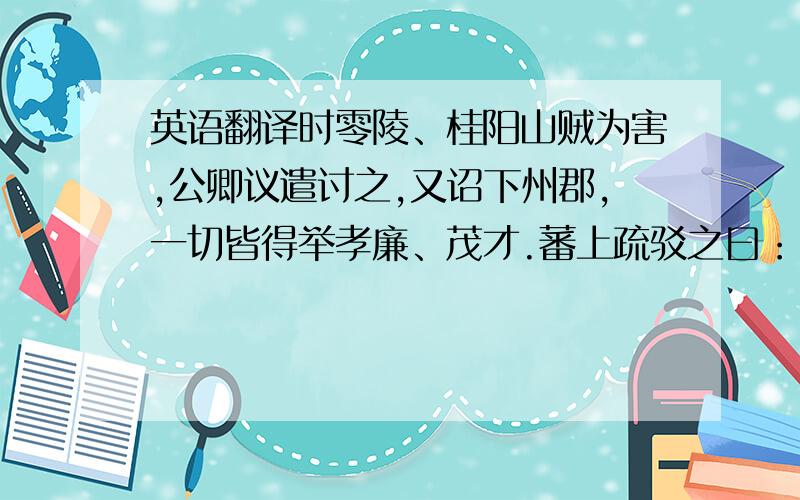 英语翻译时零陵、桂阳山贼为害,公卿议遣讨之,又诏下州郡,一切皆得举孝廉、茂才.蕃上疏驳之曰：